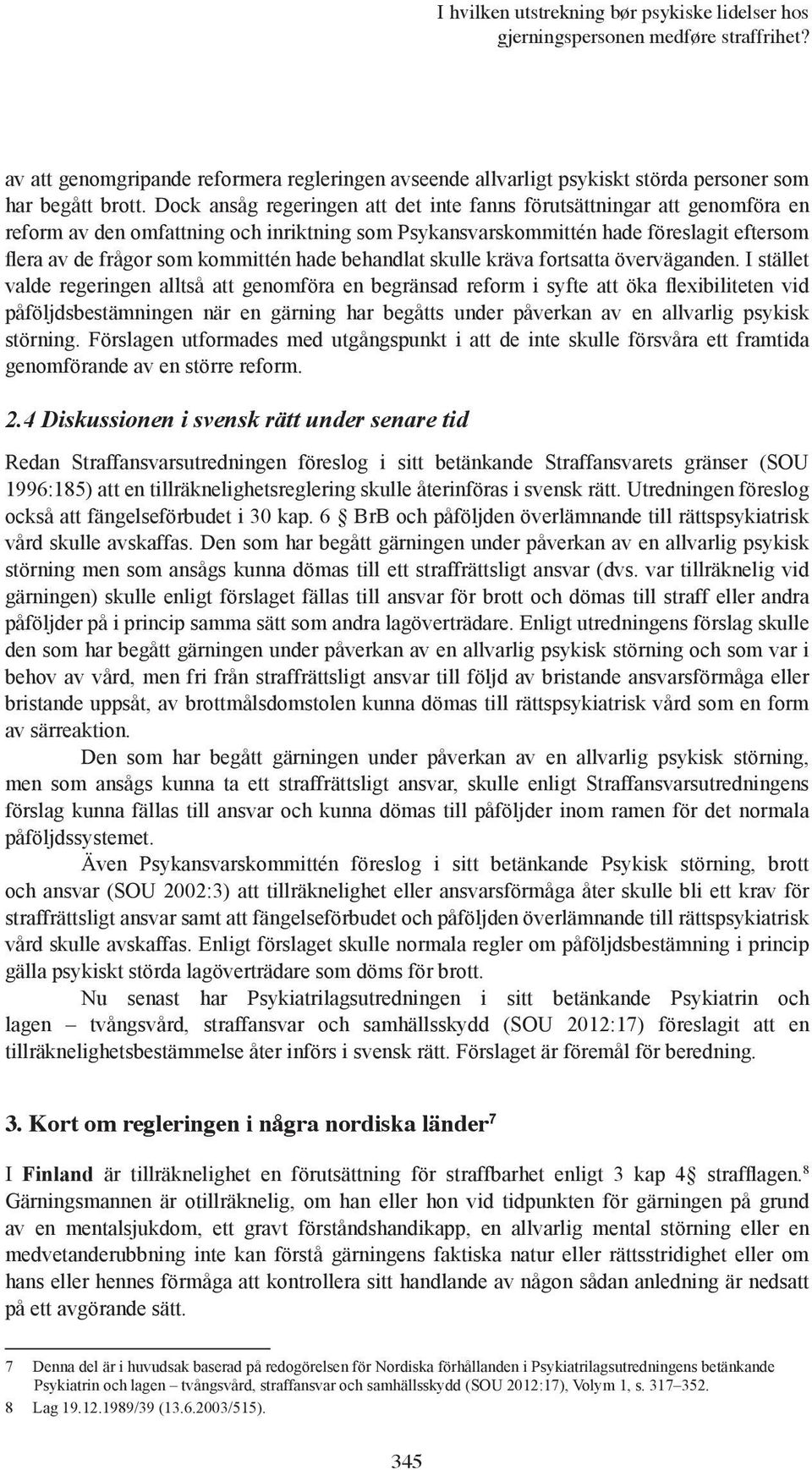 I hvilken utstrekning bør psykiske lidelser hos gjerningspersonen medføre straffrihet?

av att genomgripande reformera regleringen avseende allvarligt psykiskt störda personer som har begått brott. Dock ansåg regeringen att det inte fanns förutsättningar att genomföra en reform av den omfattning och inriktning som Psykansvarskommittén hade föreslagit eftersom flera av de frågor som kommittén hade behandlat skulle kräva fortsatta överväganden. I stället valde regeringen alltså att genomföra en begränsad reform i syfte att öka flexibiliteten vid påföljdsbestämningen när en gärning har begåtts under påverkan av en allvarlig psykisk störning. Förslagen utformades med utgångspunkt i att de inte skulle försvåra ett framtida genomförande av en större reform.

2.4 Diskussionen i svensk rätt under senare tid

Redan Straffansvarsutredningen föreslog i sitt betänkande Straffansvarets gränser (SOU 1996:185) att en tillräknelighetsreglering skulle återinföras i svensk rätt. Utredningen föreslog också att fängelseförbudet i 30 kap. 6 § BrB och påföljden överlämnande till rättspsykiatrisk vård skulle avskaffas. Den som har begått gärningen under påverkan av en allvarlig psykisk störning men som ansågs kunna dömas till ett straffrättsligt ansvar (dvs. var tillräknelig vid gärningen) skulle enligt förslaget fällas till ansvar för brott och dömas till straff eller andra påföljder på i princip samma sätt som andra lagöverträdare. Enligt utredningens förslag skulle den som har begått gärningen under påverkan av en allvarlig psykisk störning och som var i behov av vård, men fri från straffrättsligt ansvar till följd av bristande ansvarsförmåga eller bristande uppsåt, av brottmålsdomstolen kunna dömas till rättspsykiatrisk vård som en form av särreaktion.

Den som har begått gärningen under påverkan av en allvarlig psykisk störning, men som ansågs kunna ta ett straffrättsligt ansvar, skulle enligt Straffansvarsutredningens förslag kunna fällas till ansvar och kunna dömas till påföljder inom ramen för det normala påföljdssystemet.

Även Psykansvarskommittén föreslog i sitt betänkande Psykisk störning, brott och ansvar (SOU 2002:3) att tillräknelighet eller ansvarsförmåga åter skulle bli ett krav för straffrättsligt ansvar samt att fängelseförbudet och påföljden överlämnande till rättspsykiatrisk vård skulle avskaffas. Enligt förslaget skulle normala regler om påföljdsbestämning i princip gälla psykiskt störda lagöverträdare som döms för brott.

Nu senast har Psykiatrilagsutredningen i sitt betänkande Psykiatrin och lagen – tvångsvård, straffansvar och samhällsskydd (SOU 2012:17) föreslagit att en tillräknelighetsbestämmelse åter införs i svensk rätt. Förslaget är föremål för beredning.

3. Kort om regleringen i några nordiska länder$^7$

I Finland är tillräknelighet en förutsättning för straffbarhet enligt 3 kap 4 § strafflagen.$^8$ Gärningsmannen är otillräknelig, om han eller hon vid tidpunkten för gärningen på grund av en mentalsjukdom, ett gravt förståndshandikapp, en allvarlig mental störning eller en medvetanderubbning inte kan förstå gärningens faktiska natur eller rättsstridighet eller om hans eller hennes förmåga att kontrollera sitt handlande av någon sådan anledning är nedsatt på ett avgörande sätt.

7 Denna del är i huvudsak baserad på redogörelsen för Nordiska förhållanden i Psykiatrilagsutredningens betänkande Psykiatrin och lagen – tvångsvård, straffansvar och samhällsskydd (SOU 2012:17), Volym 1, s. 317–352.
8 Lag 19.12.1989/39 (13.6.2003/515).

345